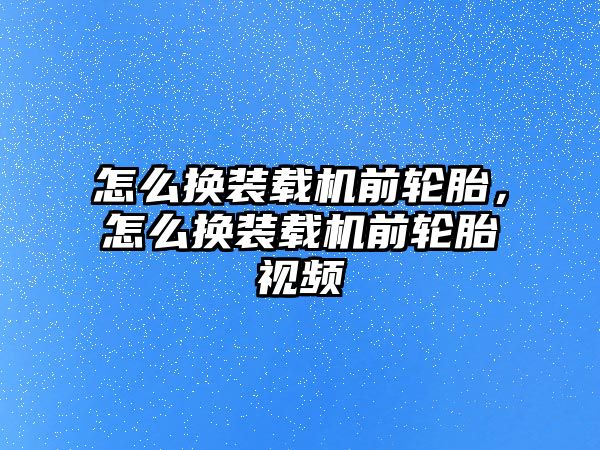 怎么换装载机前轮胎，怎么换装载机前轮胎视频